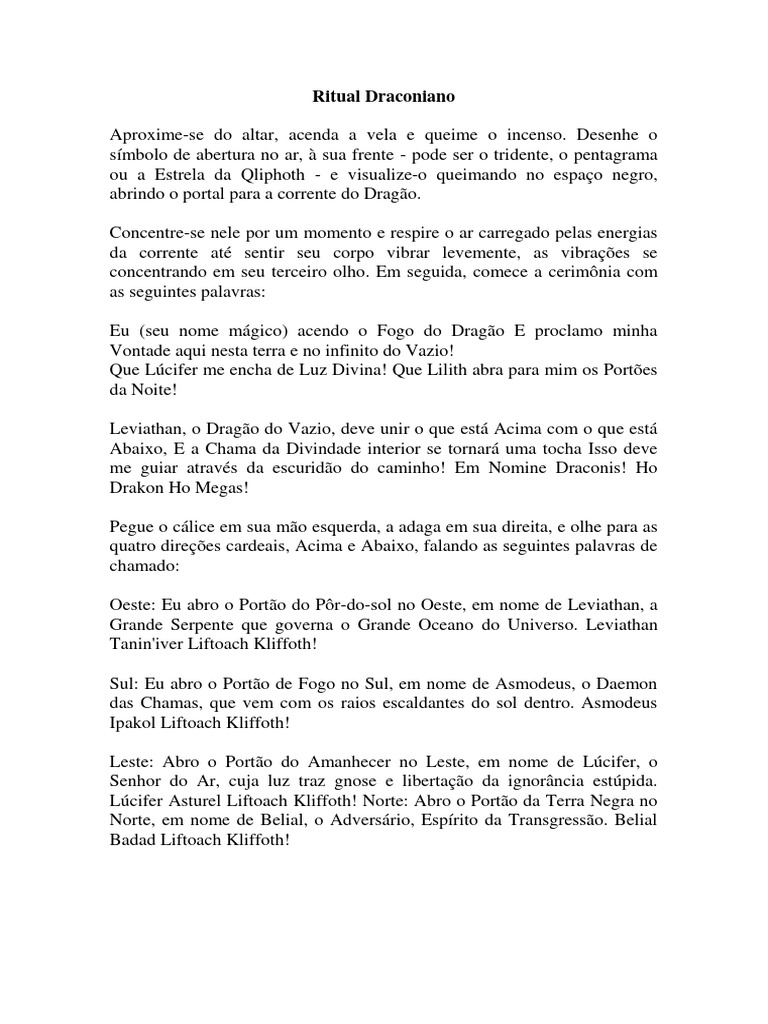 Ritual Draconiano

Aproxime-se do altar, acenda a vela e queime o incenso. Desenhe o símbolo de abertura no ar, à sua frente - pode ser o tridente, o pentagrama ou a Estrela da Qliphoth - e visualize-o queimando no espaço negro, abrindo o portal para a corrente do Dragão.

Concentre-se nele por um momento e respire o ar carregado pelas energias da corrente até sentir seu corpo vibrar levemente, as vibrações se concentrando em seu terceiro olho. Em seguida, comece a cerimônia com as seguintes palavras:

Eu (seu nome mágico) acendo o Fogo do Dragão E proclamo minha Vontade aqui nesta terra e no infinito do Vazio!
Que Lúcifer me encha de Luz Divina! Que Lilith abra para mim os Portões da Noite!

Leviathan, o Dragão do Vazio, deve unir o que está Acima com o que está Abaixo, E a Chama da Divindade interior se tornará uma tocha Isso deve me guiar através da escuridão do caminho! Em Nomine Draconis! Ho Drakon Ho Megas!

Pegue o cálice em sua mão esquerda, a adaga em sua direita, e olhe para as quatro direções cardeais, Acima e Abaixo, falando as seguintes palavras de chamado:

Oeste: Eu abro o Portão do Pôr-do-sol no Oeste, em nome de Leviathan, a Grande Serpente que governa o Grande Oceano do Universo. Leviathan Tanin'iver Liftoach Kliffoth!

Sul: Eu abro o Portão de Fogo no Sul, em nome de Asmodeus, o Daemon das Chamas, que vem com os raios escaldantes do sol dentro. Asmodeus Ipakol Liftoach Kliffoth!

Leste: Abro o Portão do Amanhecer no Leste, em nome de Lúcifer, o Senhor do Ar, cuja luz traz gnose e libertação da ignorância estúpida. Lúcifer Asturel Liftoach Kliffoth! Norte: Abro o Portão da Terra Negra no Norte, em nome de Belial, o Adversário, Espírito da Transgressão. Belial Badad Liftoach Kliffoth!